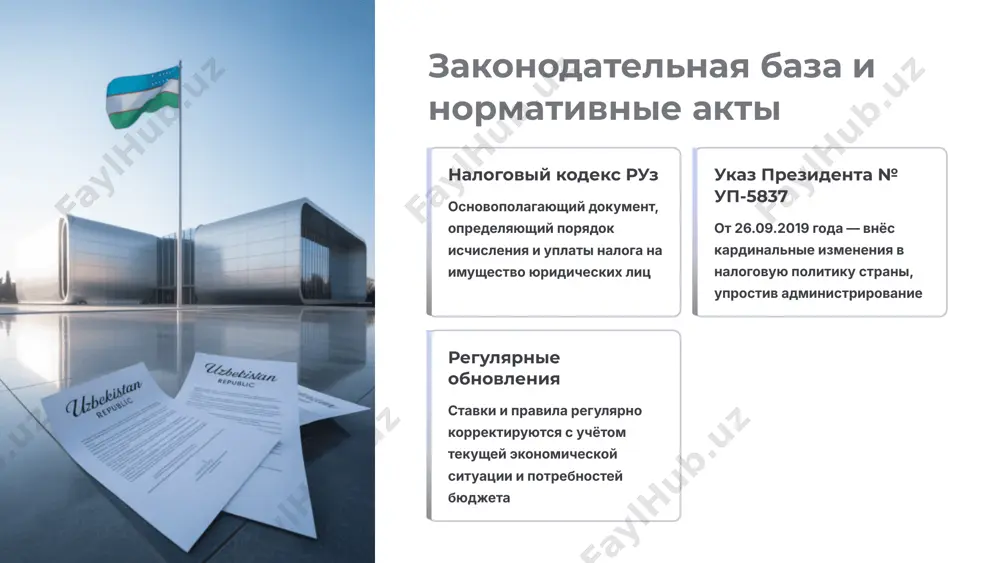 Uzbekistan
REPUBLIC

Uzbekistan
REPUBLIC

Законодательная база и нормативные акты

Налоговый кодекс РУз

Основополагающий документ, определяющий порядок исчисления и уплаты налога на имущество юридических лиц

Указ Президента № УП-5837

От 26.09.2019 года — внёс кардинальные изменения в налоговую политику страны, упростив администрирование

Регулярные обновления

Ставки и правила регулярно корректируются с учётом текущей экономической ситуации и потребностей бюджета

FaylHub.uz